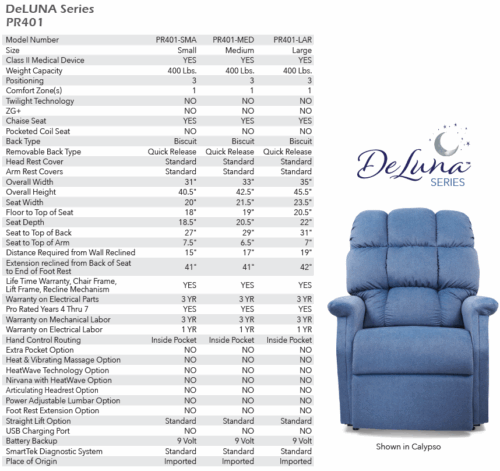 DeLUNA Series
PR401

| Model Number | PR401-SMA | PR401-MED | PR401-LAR |
|---|---|---|---|
| Size | Small | Medium | Large |
| Class II Medical Device | YES | YES | YES |
| Weight Capacity | 400 Lbs. | 400 Lbs. | 400 Lbs. |
| Positioning | 3 | 3 | 3 |
| Comfort Zone(s) | 1 | 1 | 1 |
| Twilight Technology | NO | NO | NO |
| ZG+ | NO | NO | NO |
| Chaise Seat | YES | YES | YES |
| Pocketed Coil Seat | NO | NO | NO |
| Back Type | Biscuit | Biscuit | Biscuit |
| Removable Back Type | Quick Release | Quick Release | Quick Release |
| Head Rest Cover | Standard | Standard | Standard |
| Arm Rest Covers | Standard | Standard | Standard |
| Overall Width | 31" | 33" | 35" |
| Overall Height | 40.5" | 42.5" | 45.5" |
| Seat Width | 20" | 21.5" | 23.5" |
| Floor to Top of Seat | 18" | 19" | 20.5" |
| Seat Depth | 18.5" | 20.5" | 22" |
| Seat to Top of Back | 27" | 29" | 31" |
| Seat to Top of Arm | 7.5" | 6.5" | 7" |
| Distance Required from Wall Reclined | 15" | 17" | 19" |
| Extension reclined from Back of Seat to End of Foot Rest | 41" | 41" | 42" |
| Life Time Warranty, Chair Frame, Lift Frame, Recline Mechanism | YES | YES | YES |
| Warranty on Electrical Parts | 3 YR | 3 YR | 3 YR |
| Pro Rated Years 4 Thru 7 | YES | YES | YES |
| Warranty on Mechanical Labor | 3 YR | 3 YR | 3 YR |
| Warranty on Electrical Labor | 1 YR | 1 YR | 1 YR |
| Hand Control Routing | Inside Pocket | Inside Pocket | Inside Pocket |
| Extra Pocket Option | NO | NO | NO |
| Heat & Vibrating Massage Option | NO | NO | NO |
| HeatWave Technology Option | NO | NO | NO |
| Nirvana with HeatWave Option | NO | NO | NO |
| Articulating Headrest Option | NO | NO | NO |
| Power Adjustable Lumbar Option | NO | NO | NO |
| Foot Rest Extension Option | NO | NO | NO |
| Straight Lift Option | Standard | Standard | Standard |
| USB Charging Port | NO | NO | NO |
| Battery Backup | 9 Volt | 9 Volt | 9 Volt |
| SmartTek Diagnostic System | Standard | Standard | Standard |
| Place of Origin | Imported | Imported | Imported |

DeLuna SERIES

Shown in Calypso